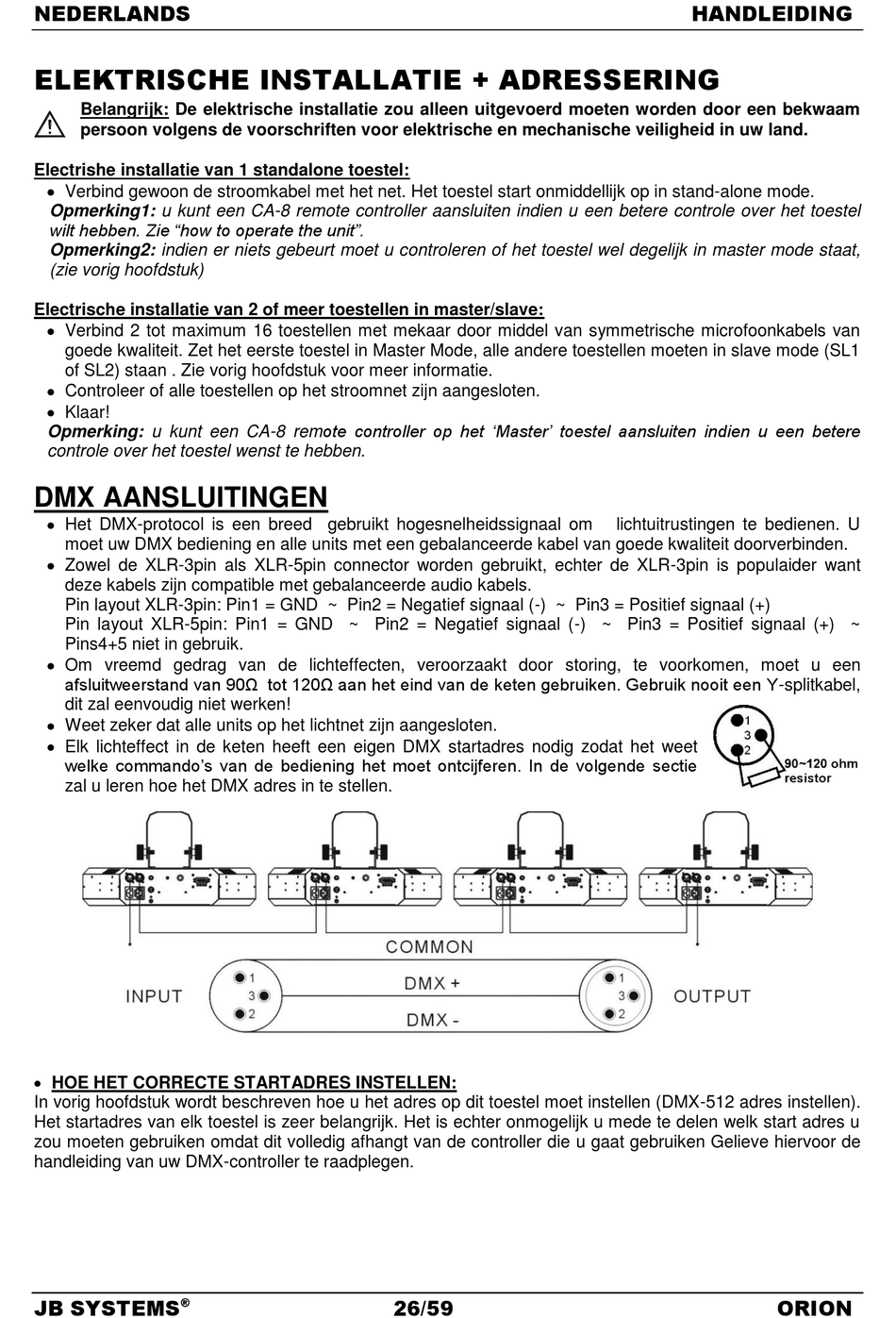 NEDERLANDS HANDLEIDING

ELEKTRISCHE INSTALLATIE + ADRESSERING

Belangrijk: De elektrische installatie zou alleen uitgevoerd moeten worden door een bekwaam persoon volgens de voorschriften voor elektrische en mechanische veiligheid in uw land.

Electrishe installatie van 1 standalone toestel:
• Verbind gewoon de stroomkabel met het net. Het toestel start onmiddellijk op in stand-alone mode.
Opmerking1: u kunt een CA-8 remote controller aansluiten indien u een betere controle over het toestel wilt hebben. Zie "how to operate the unit".
Opmerking2: indien er niets gebeurt moet u controleren of het toestel wel degelijk in master mode staat, (zie vorig hoofdstuk)

Electrische installatie van 2 of meer toestellen in master/slave:
• Verbind 2 tot maximum 16 toestellen met mekaar door middel van symmetrische microfoonkabels van goede kwaliteit. Zet het eerste toestel in Master Mode, alle andere toestellen moeten in slave mode (SL1 of SL2) staan . Zie vorig hoofdstuk voor meer informatie.
• Controleer of alle toestellen op het stroomnet zijn aangesloten.
• Klaar!
Opmerking: u kunt een CA-8 remote controller op het 'Master' toestel aansluiten indien u een betere controle over het toestel wenst te hebben.

DMX AANSLUITINGEN
• Het DMX-protocol is een breed gebruikt hogesnelheidssignaal om lichtuitrustingen te bedienen. U moet uw DMX bediening en alle units met een gebalanceerde kabel van goede kwaliteit doorverbinden.
• Zowel de XLR-3pin als XLR-5pin connector worden gebruikt, echter de XLR-3pin is populaider want deze kabels zijn compatible met gebalanceerde audio kabels.
Pin layout XLR-3pin: Pin1 = GND ~ Pin2 = Negatief signaal (-) ~ Pin3 = Positief signaal (+)
Pin layout XLR-5pin: Pin1 = GND ~ Pin2 = Negatief signaal (-) ~ Pin3 = Positief signaal (+) ~ Pins4+5 niet in gebruik.
• Om vreemd gedrag van de lichteffecten, veroorzaakt door storing, te voorkomen, moet u een afsluitweerstand van 90Ω tot 120Ω aan het eind van de keten gebruiken. Gebruik nooit een Y-splitkabel, dit zal eenvoudig niet werken!
• Weet zeker dat alle units op het lichtnet zijn aangesloten.
• Elk lichteffect in de keten heeft een eigen DMX startadres nodig zodat het weet welke commando's van de bediening het moet ontcijferen. In de volgende sectie zal u leren hoe het DMX adres in te stellen.

1
3
2
90~120 ohm resistor

COMMON
INPUT
1
3
2
DMX +
DMX -
1
3
2
OUTPUT

• HOE HET CORRECTE STARTADRES INSTELLEN:
In vorig hoofdstuk wordt beschreven hoe u het adres op dit toestel moet instellen (DMX-512 adres instellen). Het startadres van elk toestel is zeer belangrijk. Het is echter onmogelijk u mede te delen welk start adres u zou moeten gebruiken omdat dit volledig afhangt van de controller die u gaat gebruiken Gelieve hiervoor de handleiding van uw DMX-controller te raadplegen.

JB SYSTEMS® 26/59 ORION